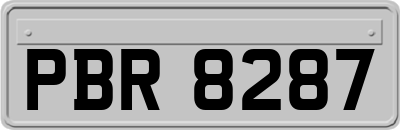 PBR 8287